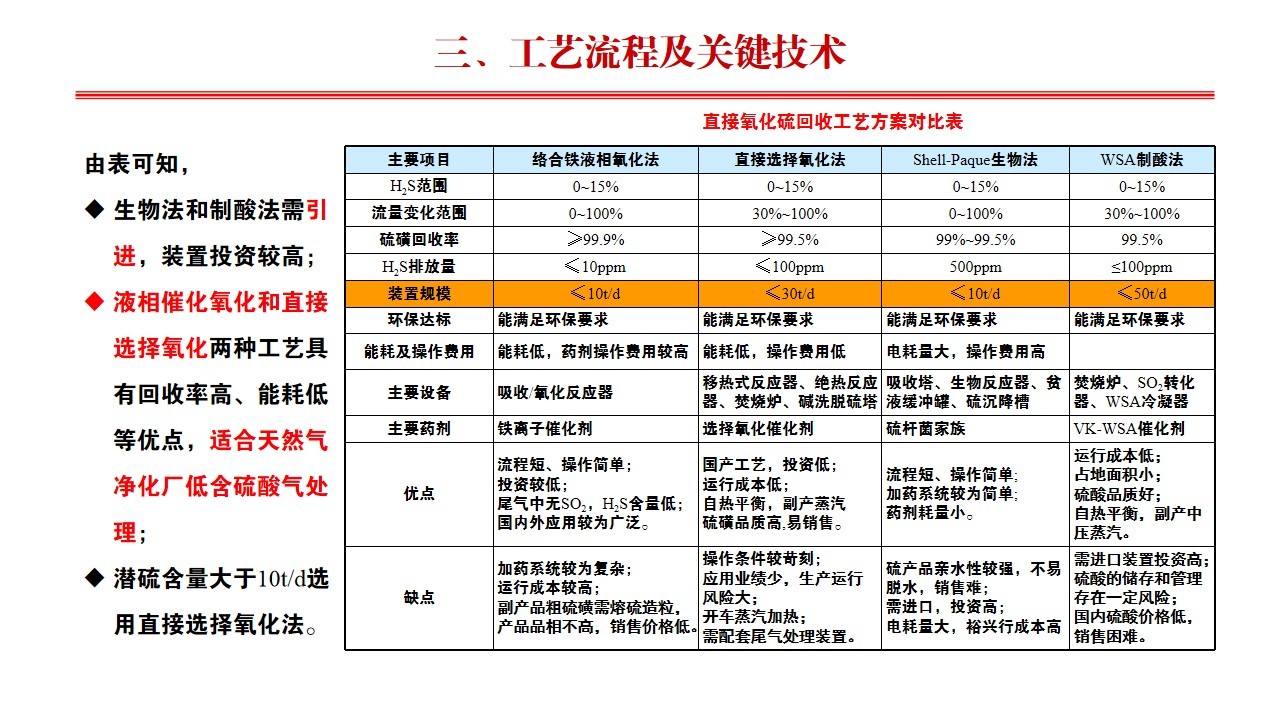 三、工艺流程及关键技术

由表可知，

◆ 生物法和制酸法需引进，装置投资较高；

◆ 液相催化氧化和直接选择氧化两种工艺具有回收率高、能耗低等优点，适合天然气净化厂低含硫酸气处理；

◆ 潜硫含量大于10t/d选用直接选择氧化法。

直接氧化硫回收工艺方案对比表

| 主要项目 | 络合铁液相氧化法 | 直接选择氧化法 | Shell-Paque生物法 | WSA制酸法 |
|---|---|---|---|---|
| $H_2S$范围 | 0~15% | 0~15% | 0~15% | 0~15% |
| 流量变化范围 | 0~100% | 30%~100% | 0~100% | 30%~100% |
| 硫磺回收率 | ≥99.9% | ≥99.5% | 99%~99.5% | 99.5% |
| $H_2S$排放量 | ≤10ppm | ≤100ppm | 500ppm | ≤100ppm |
| 装置规模 | ≤10t/d | ≤30t/d | ≤10t/d | ≤50t/d |
| 环保达标 | 能满足环保要求 | 能满足环保要求 | 能满足环保要求 | 能满足环保要求 |
| 能耗及操作费用 | 能耗低，药剂操作费用较高 | 能耗低，操作费用低 | 电耗量大，操作费用高 | |
| 主要设备 | 吸收/氧化反应器 | 移热式反应器、绝热反应器、焚烧炉、碱洗脱硫塔 | 吸收塔、生物反应器、贫液缓冲罐、硫沉降槽 | 焚烧炉、$SO_2$转化器、WSA冷凝器 |
| 主要药剂 | 铁离子催化剂 | 选择氧化催化剂 | 硫杆菌家族 | VK-WSA催化剂 |
| 优点 | 流程短、操作简单；投资较低；尾气中无$SO_2$，$H_2S$含量低；国内外应用较为广泛。 | 国产工艺，投资低；运行成本低；自热平衡，副产蒸汽硫磺品质高,易销售。 | 流程短、操作简单；加药系统较为简单；药剂耗量小。 | 运行成本低；占地面积小；硫酸品质好；自热平衡，副产中压蒸汽。 |
| 缺点 | 加药系统较为复杂；运行成本较高；副产品粗硫磺需熔硫造粒，产品品相不高，销售价格低。 | 操作条件较苛刻；应用业绩少，生产运行风险大；开车蒸汽加热；需配套尾气处理装置。 | 硫产品亲水性较强，不易脱水，销售难；需进口，投资高；电耗量大，裕兴行成本高 | 需进口装置投资高；硫酸的储存和管理存在一定风险；国内硫酸价格低，销售困难。 |